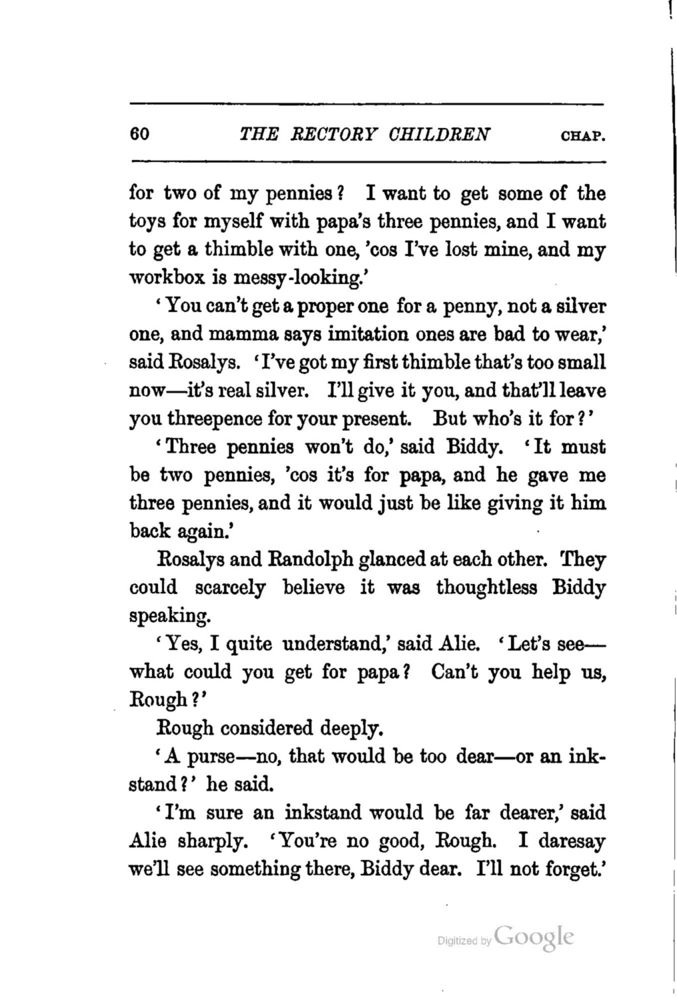 60 THE RECTORY CHILDREN CHAP.

for two of my pennies? I want to get some of the toys for myself with papa's three pennies, and I want to get a thimble with one, 'cos I've lost mine, and my workbox is messy-looking.'

'You can't get a proper one for a penny, not a silver one, and mamma says imitation ones are bad to wear,' said Rosalys. 'I've got my first thimble that's too small now—it's real silver. I'll give it you, and that'll leave you threepence for your present. But who's it for?'

'Three pennies won't do,' said Biddy. 'It must be two pennies, 'cos it's for papa, and he gave me three pennies, and it would just be like giving it him back again.'

Rosalys and Randolph glanced at each other. They could scarcely believe it was thoughtless Biddy speaking.

'Yes, I quite understand,' said Alie. 'Let's see—what could you get for papa? Can't you help us, Rough?'

Rough considered deeply.

'A purse—no, that would be too dear—or an inkstand?' he said.

'I'm sure an inkstand would be far dearer,' said Alie sharply. 'You're no good, Rough. I daresay we'll see something there, Biddy dear. I'll not forget.'

Digitized by Google